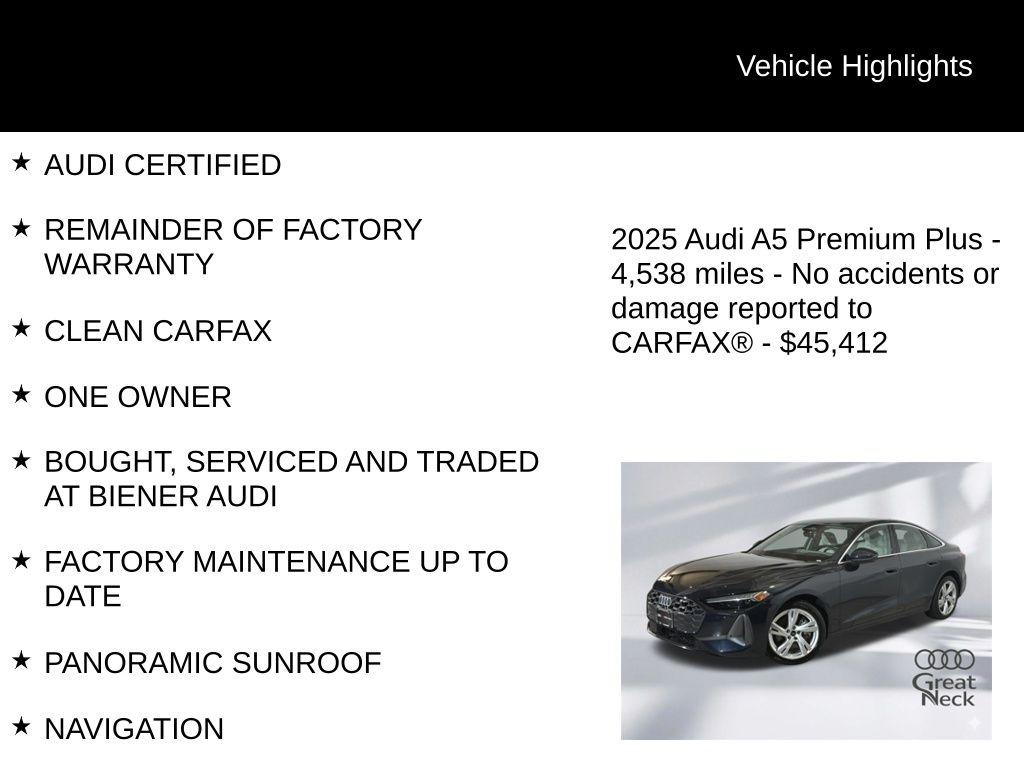 Vehicle Highlights

★ AUDI CERTIFIED

★ REMAINDER OF FACTORY WARRANTY

★ CLEAN CARFAX

★ ONE OWNER

★ BOUGHT, SERVICED AND TRADED AT BIENER AUDI

★ FACTORY MAINTENANCE UP TO DATE

★ PANORAMIC SUNROOF

★ NAVIGATION

2025 Audi A5 Premium Plus - 4,538 miles - No accidents or damage reported to CARFAX® - $45,412

Great Neck